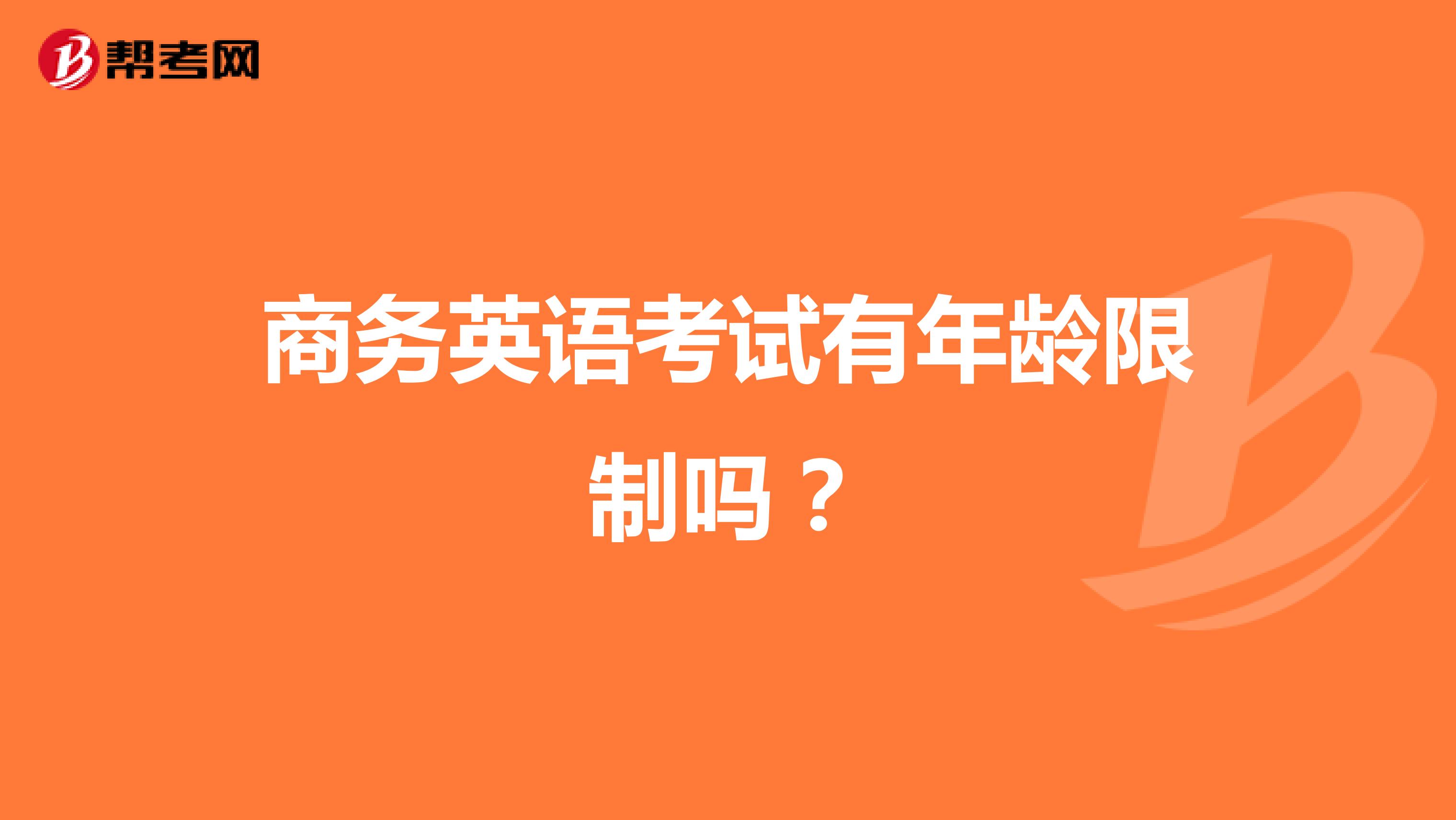 帮考网

商务英语考试有年龄限制吗？